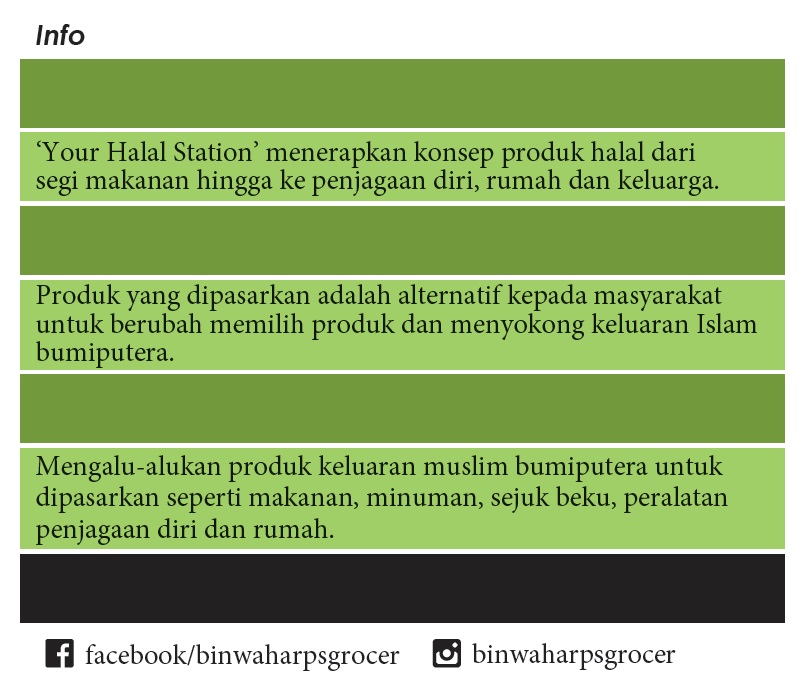 Info

'Your Halal Station' menerapkan konsep produk halal dari segi makanan hingga ke penjagaan diri, rumah dan keluarga.

Produk yang dipasarkan adalah alternatif kepada masyarakat untuk berubah memilih produk dan menyokong keluaran Islam bumiputera.

Mengalu-alukan produk keluaran muslim bumiputera untuk dipasarkan seperti makanan, minuman, sejuk beku, peralatan penjagaan diri dan rumah.

facebook/binwaharpsgrocer binwaharpsgrocer